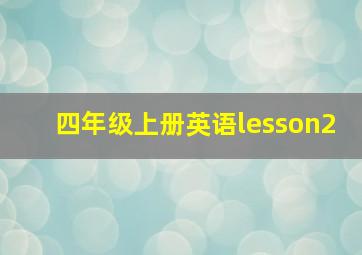 四年级上册英语lesson2